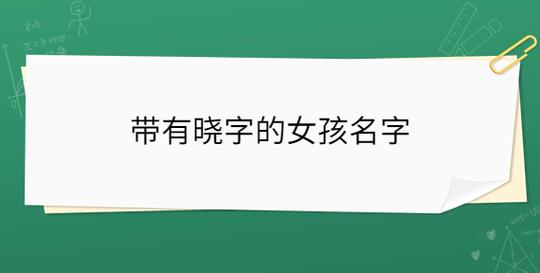 带有晓字的女孩名字